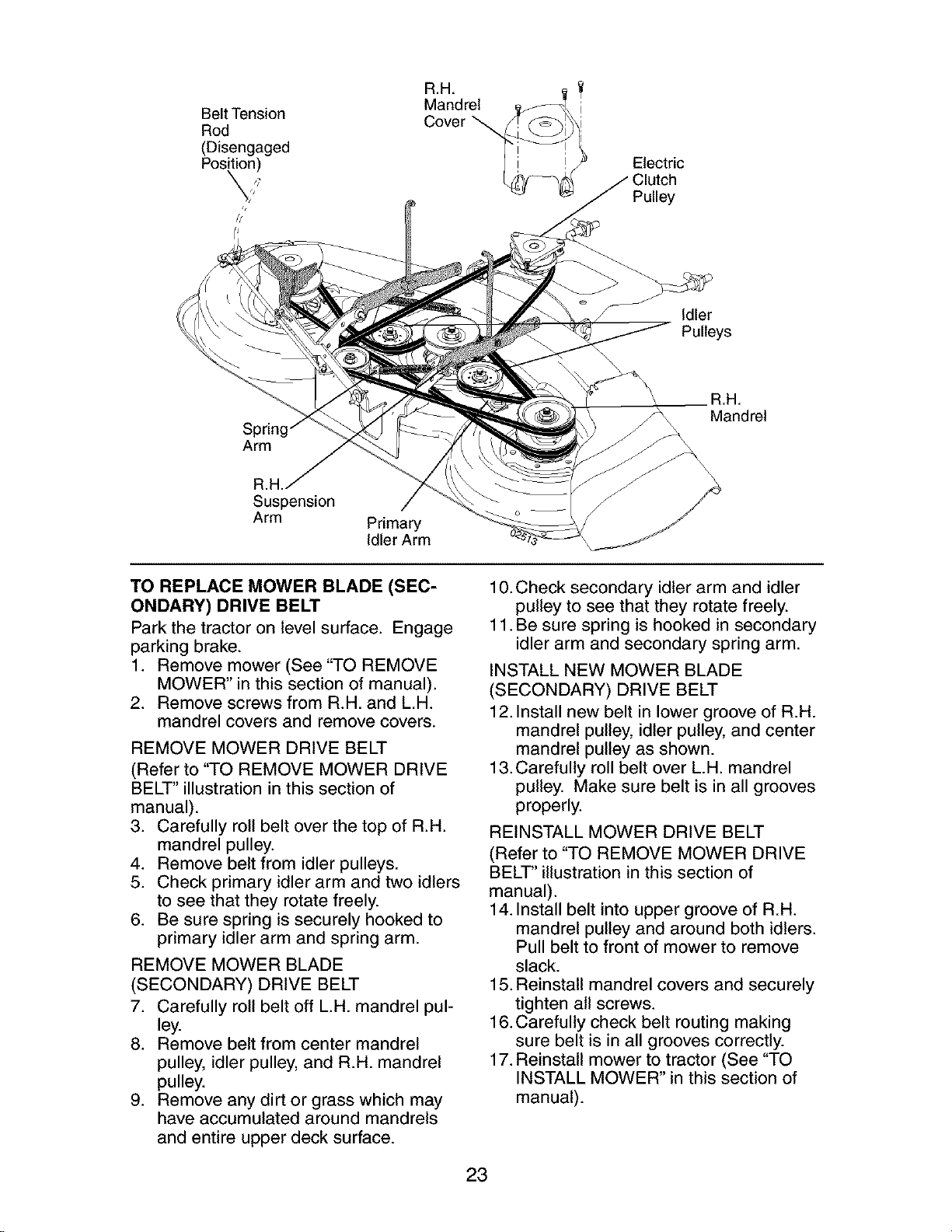 Belt Tension Rod (Disengaged Position)

R.H. Mandrel Cover

Electric Clutch Pulley

Idler Pulleys

R.H. Mandrel

Spring Arm

R.H. Suspension Arm

Primary Idler Arm

02513

TO REPLACE MOWER BLADE (SECONDARY) DRIVE BELT
Park the tractor on level surface. Engage parking brake.
1. Remove mower (See "TO REMOVE MOWER" in this section of manual).
2. Remove screws from R.H. and L.H. mandrel covers and remove covers.

REMOVE MOWER DRIVE BELT
(Refer to "TO REMOVE MOWER DRIVE BELT" illustration in this section of manual).
3. Carefully roll belt over the top of R.H. mandrel pulley.
4. Remove belt from idler pulleys.
5. Check primary idler arm and two idlers to see that they rotate freely.
6. Be sure spring is securely hooked to primary idler arm and spring arm.

REMOVE MOWER BLADE (SECONDARY) DRIVE BELT
7. Carefully roll belt off L.H. mandrel pulley.
8. Remove belt from center mandrel pulley, idler pulley, and R.H. mandrel pulley.
9. Remove any dirt or grass which may have accumulated around mandrels and entire upper deck surface.
10. Check secondary idler arm and idler pulley to see that they rotate freely.
11. Be sure spring is hooked in secondary idler arm and secondary spring arm.

INSTALL NEW MOWER BLADE (SECONDARY) DRIVE BELT
12. Install new belt in lower groove of R.H. mandrel pulley, idler pulley, and center mandrel pulley as shown.
13. Carefully roll belt over L.H. mandrel pulley. Make sure belt is in all grooves properly.

REINSTALL MOWER DRIVE BELT
(Refer to "TO REMOVE MOWER DRIVE BELT" illustration in this section of manual).
14. Install belt into upper groove of R.H. mandrel pulley and around both idlers. Pull belt to front of mower to remove slack.
15. Reinstall mandrel covers and securely tighten all screws.
16. Carefully check belt routing making sure belt is in all grooves correctly.
17. Reinstall mower to tractor (See "TO INSTALL MOWER" in this section of manual).

23